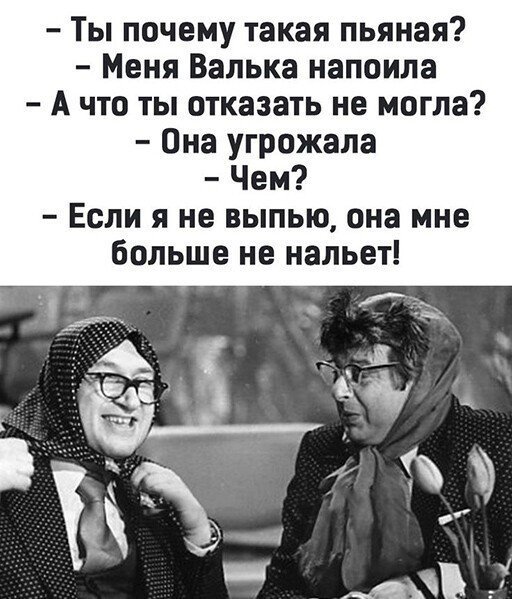 – Ты почему такая пьяная?
– Меня Валька напоила
– А что ты отказать не могла?
– Она угрожала
– Чем?
– Если я не выпью, она мне больше не нальет!